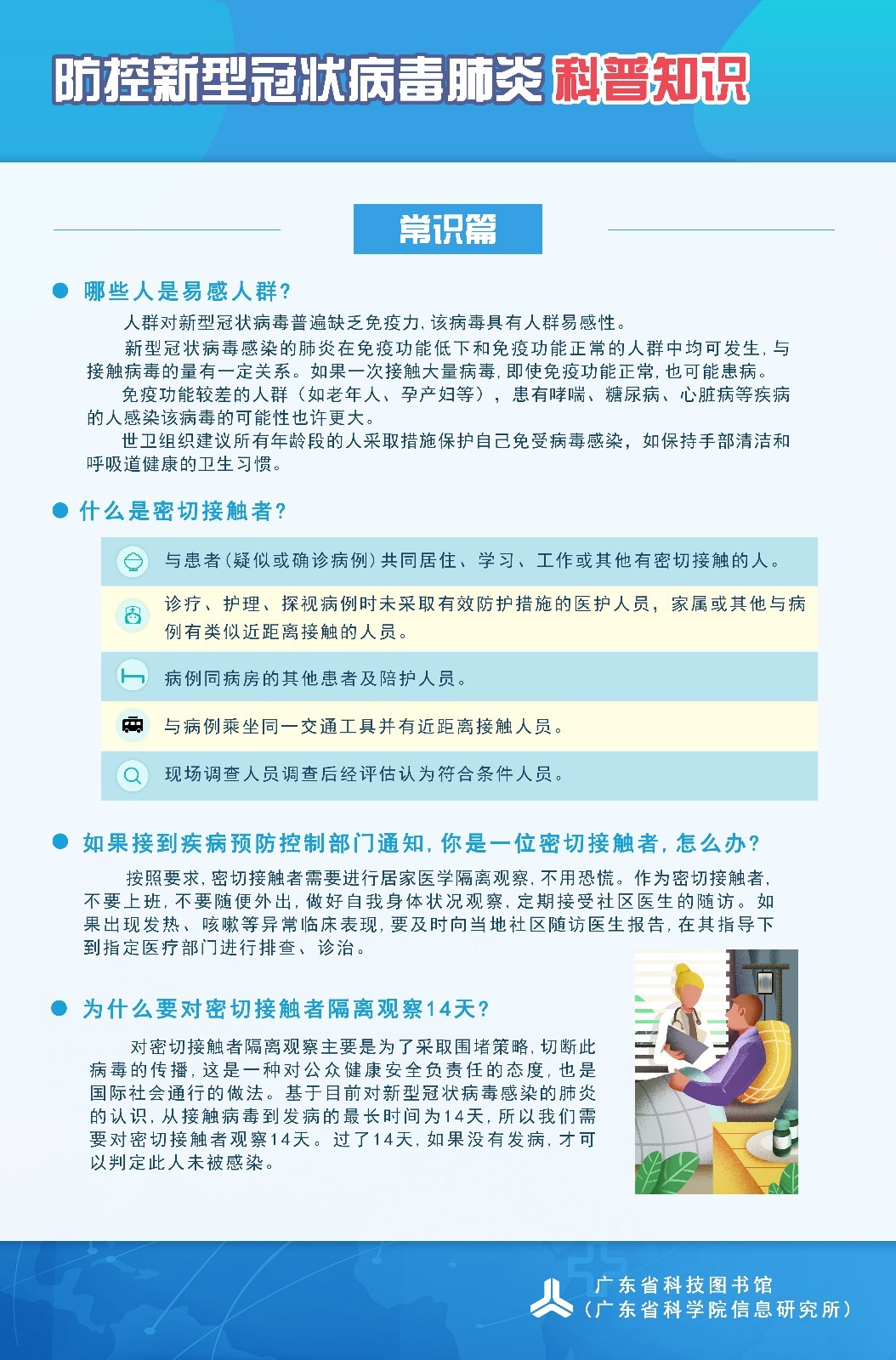 防控新型冠状病毒肺炎 科普知识

常识篇

哪些人是易感人群？

人群对新型冠状病毒普遍缺乏免疫力，该病毒具有人群易感性。

新型冠状病毒感染的肺炎在免疫功能低下和免疫功能正常的人群中均可发生，与接触病毒的量有一定关系。如果一次接触大量病毒，即使免疫功能正常，也可能患病。

免疫功能较差的人群（如老年人、孕产妇等），患有哮喘、糖尿病、心脏病等疾病的人感染该病毒的可能性也许更大。

世卫组织建议所有年龄段的人采取措施保护自己免受病毒感染，如保持手部清洁和呼吸道健康的卫生习惯。

什么是密切接触者？

与患者（疑似或确诊病例）共同居住、学习、工作或其他有密切接触的人。

诊疗、护理、探视病例时未采取有效防护措施的医护人员，家属或其他与病例有类似近距离接触的人员。

病例同病房的其他患者及陪护人员。

与病例乘坐同一交通工具并有近距离接触人员。

现场调查人员调查后经评估认为符合条件人员。

如果接到疾病预防控制部门通知，你是一位密切接触者，怎么办？

按照要求，密切接触者需要进行居家医学隔离观察，不用恐慌。作为密切接触者，不要上班，不要随便外出，做好自我身体状况观察，定期接受社区医生的随访。如果出现发热、咳嗽等异常临床表现，要及时向当地社区随访医生报告，在其指导下到指定医疗部门进行排查、诊治。

为什么要对密切接触者隔离观察14天？

对密切接触者隔离观察主要是为了采取围堵策略，切断此病毒的传播，这是一种对公众健康安全负责任的态度，也是国际社会通行的做法。基于目前对新型冠状病毒感染的肺炎的认识，从接触病毒到发病的最长时间为14天，所以我们需要对密切接触者观察14天。过了14天，如果没有发病，才可以判定此人未被感染。

广东省科技图书馆
（广东省科学院信息研究所）